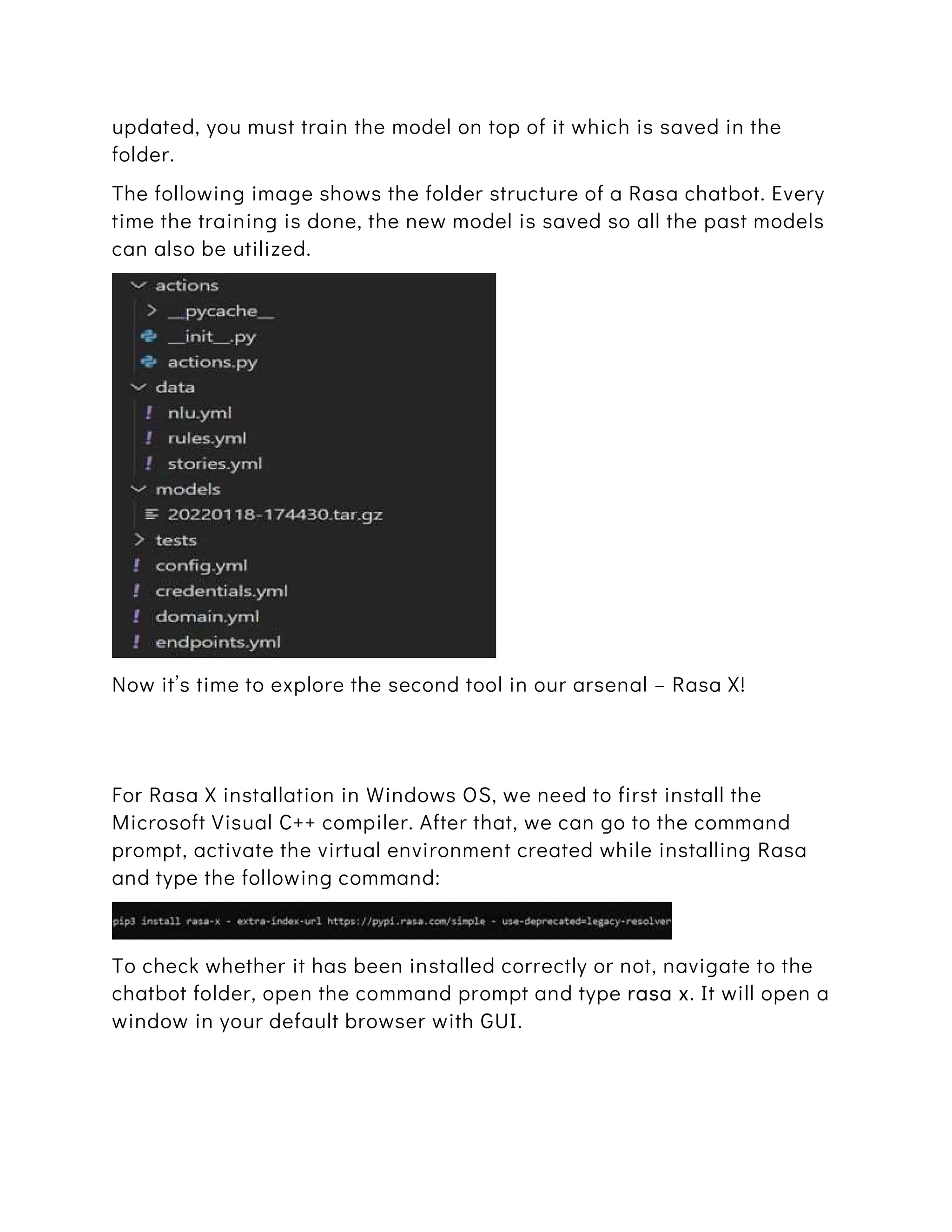 updated, you must train the model on top of it which is saved in the folder.

The following image shows the folder structure of a Rasa chatbot. Every time the training is done, the new model is saved so all the past models can also be utilized.

actions
__pycache__
__init__.py
actions.py
data
nlu.yml
rules.yml
stories.yml
models
20220118-174430.tar.gz
tests
config.yml
credentials.yml
domain.yml
endpoints.yml

Now it's time to explore the second tool in our arsenal – Rasa X!

For Rasa X installation in Windows OS, we need to first install the Microsoft Visual C++ compiler. After that, we can go to the command prompt, activate the virtual environment created while installing Rasa and type the following command:

pip3 install rasa-x - extra-index-url https://pypi.rasa.com/simple - use-deprecated=legacy-resolver

To check whether it has been installed correctly or not, navigate to the chatbot folder, open the command prompt and type rasa x. It will open a window in your default browser with GUI.